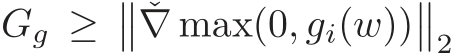 $G_g \geq \left\| \check{\nabla} \max(0, g_i(w)) \right\|_2$